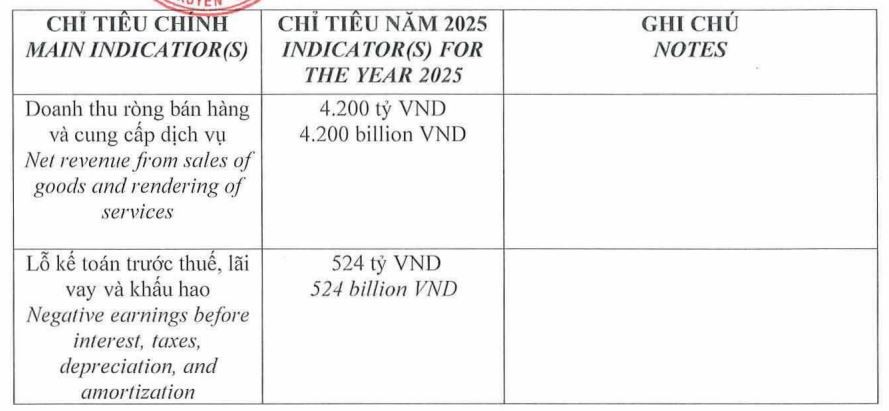 | CHỈ TIÊU CHÍNH MAIN INDICATIOR(S) | CHỈ TIÊU NĂM 2025 INDICATOR(S) FOR THE YEAR 2025 | GHI CHÚ NOTES |
|---|---|---|
| Doanh thu ròng bán hàng và cung cấp dịch vụ Net revenue from sales of goods and rendering of services | 4.200 tỷ VND 4.200 billion VND | |
| Lỗ kế toán trước thuế, lãi vay và khấu hao Negative earnings before interest, taxes, depreciation, and amortization | 524 tỷ VND 524 billion VND | |